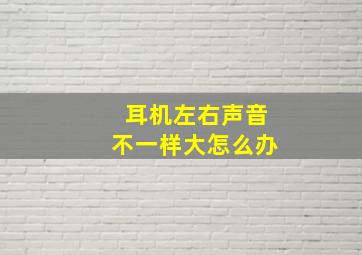 耳机左右声音
不一样大怎么办